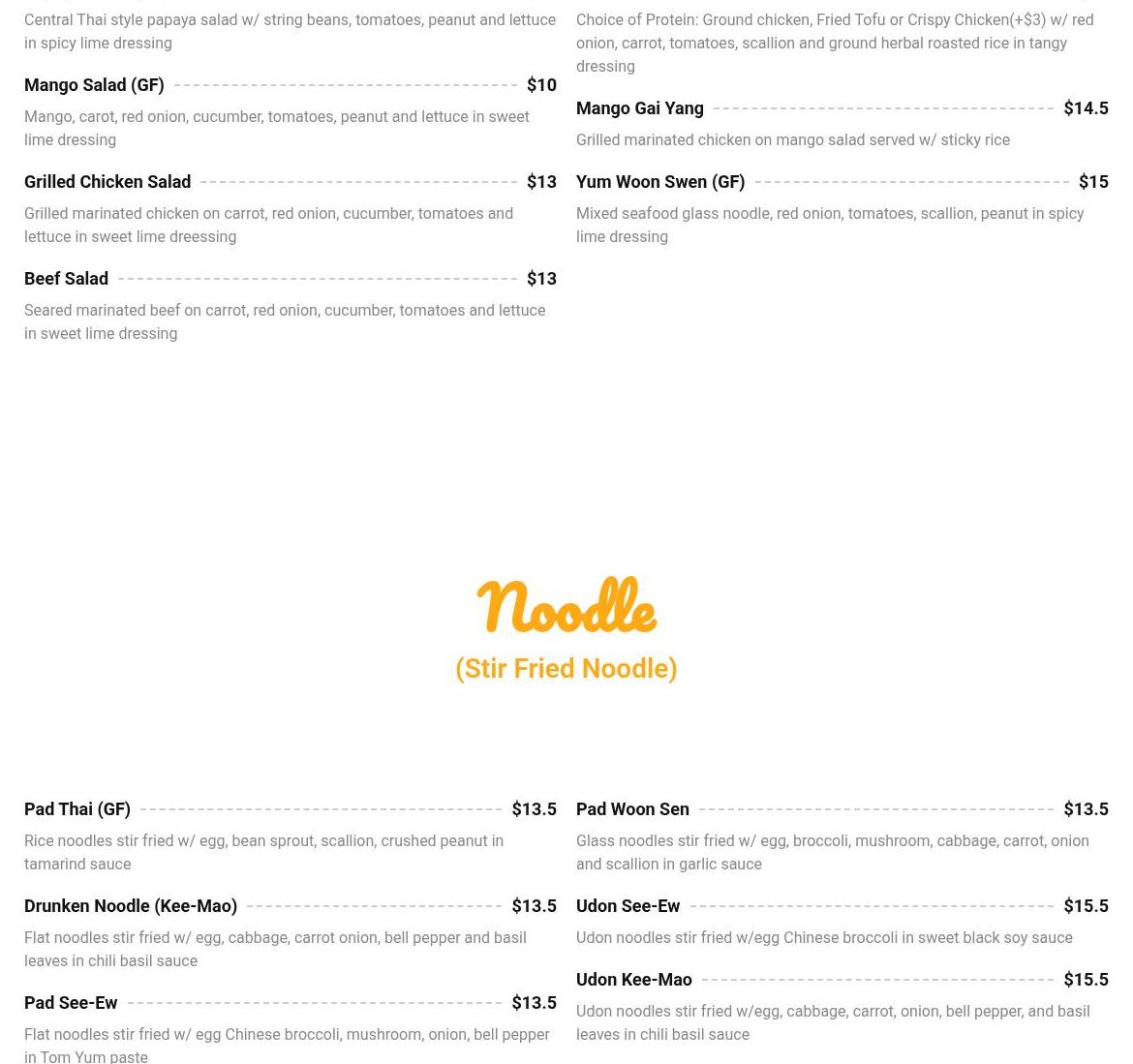 Central Thai style papaya salad w/ string beans, tomatoes, peanut and lettuce in spicy lime dressing

Mango Salad (GF) $10

Mango, carot, red onion, cucumber, tomatoes, peanut and lettuce in sweet lime dressing

Grilled Chicken Salad $13

Grilled marinated chicken on carrot, red onion, cucumber, tomatoes and lettuce in sweet lime dreessing

Beef Salad $13

Seared marinated beef on carrot, red onion, cucumber, tomatoes and lettuce in sweet lime dressing

Choice of Protein: Ground chicken, Fried Tofu or Crispy Chicken(+$3) w/ red onion, carrot, tomatoes, scallion and ground herbal roasted rice in tangy dressing

Mango Gai Yang $14.5

Grilled marinated chicken on mango salad served w/ sticky rice

Yum Woon Swen (GF) $15

Mixed seafood glass noodle, red onion, tomatoes, scallion, peanut in spicy lime dressing

Noodle

(Stir Fried Noodle)

Pad Thai (GF) $13.5

Rice noodles stir fried w/ egg, bean sprout, scallion, crushed peanut in tamarind sauce

Drunken Noodle (Kee-Mao) $13.5

Flat noodles stir fried w/ egg, cabbage, carrot onion, bell pepper and basil leaves in chili basil sauce

Pad See-Ew $13.5

Flat noodles stir fried w/ egg Chinese broccoli, mushroom, onion, bell pepper in Tom Yum paste

Pad Woon Sen $13.5

Glass noodles stir fried w/ egg, broccoli, mushroom, cabbage, carrot, onion and scallion in garlic sauce

Udon See-Ew $15.5

Udon noodles stir fried w/egg Chinese broccoli in sweet black soy sauce

Udon Kee-Mao $15.5

Udon noodles stir fried w/egg, cabbage, carrot, onion, bell pepper, and basil leaves in chili basil sauce